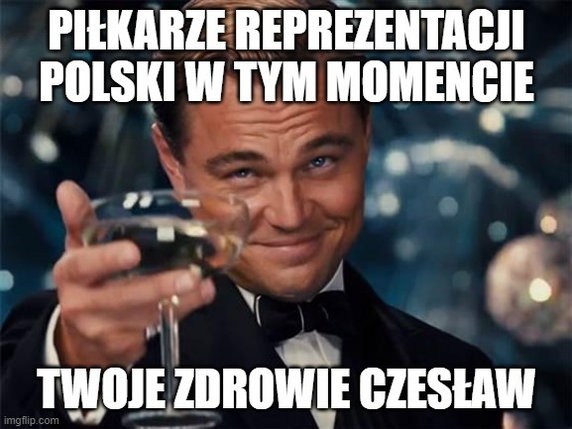 PIŁKARZE REPREZENTACJI POLSKI W TYM MOMENCIE

TWOJE ZDROWIE CZESŁAW

imgflip.com